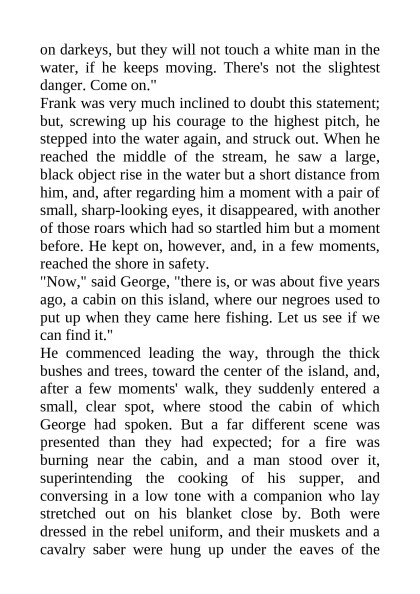 on darkeys, but they will not touch a white man in the water, if he keeps moving. There's not the slightest danger. Come on."

Frank was very much inclined to doubt this statement; but, screwing up his courage to the highest pitch, he stepped into the water again, and struck out. When he reached the middle of the stream, he saw a large, black object rise in the water but a short distance from him, and, after regarding him a moment with a pair of small, sharp-looking eyes, it disappeared, with another of those roars which had so startled him but a moment before. He kept on, however, and, in a few moments, reached the shore in safety.

"Now," said George, "there is, or was about five years ago, a cabin on this island, where our negroes used to put up when they came here fishing. Let us see if we can find it."

He commenced leading the way, through the thick bushes and trees, toward the center of the island, and, after a few moments' walk, they suddenly entered a small, clear spot, where stood the cabin of which George had spoken. But a far different scene was presented than they had expected; for a fire was burning near the cabin, and a man stood over it, superintending the cooking of his supper, and conversing in a low tone with a companion who lay stretched out on his blanket close by. Both were dressed in the rebel uniform, and their muskets and a cavalry saber were hung up under the eaves of the